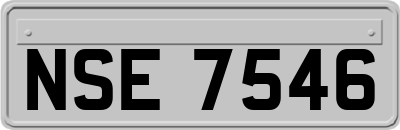 NSE 7546